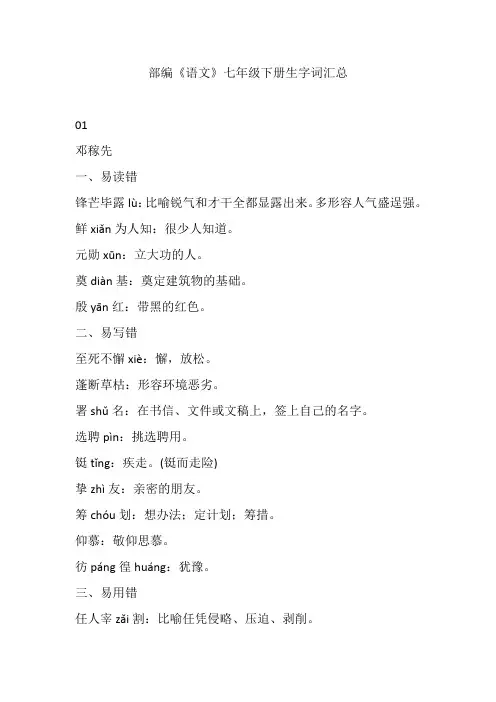 部编《语文》七年级下册生字词汇总

01

邓稼先

一、易读错

锋芒毕露 lù：比喻锐气和才干全都显露出来。多形容人气盛逞强。

鲜 xiǎn 为人知：很少人知道。

元勋 xūn：立大功的人。

奠 diàn 基：奠定建筑物的基础。

殷 yān 红：带黑的红色。

二、易写错

至死不懈 xiè：懈，放松。

蓬断草枯：形容环境恶劣。

署 shǔ 名：在书信、文件或文稿上，签上自己的名字。

选聘 pìn：挑选聘用。

铤 tǐng：疾走。(铤而走险)

挚 zhì 友：亲密的朋友。

筹 chóu 划：想办法；定计划；筹措。

仰慕：敬仰思慕。

彷 páng 徨 huáng：犹豫。

三、易用错

任人宰 zǎi 割：比喻任凭侵略、压迫、剥削。